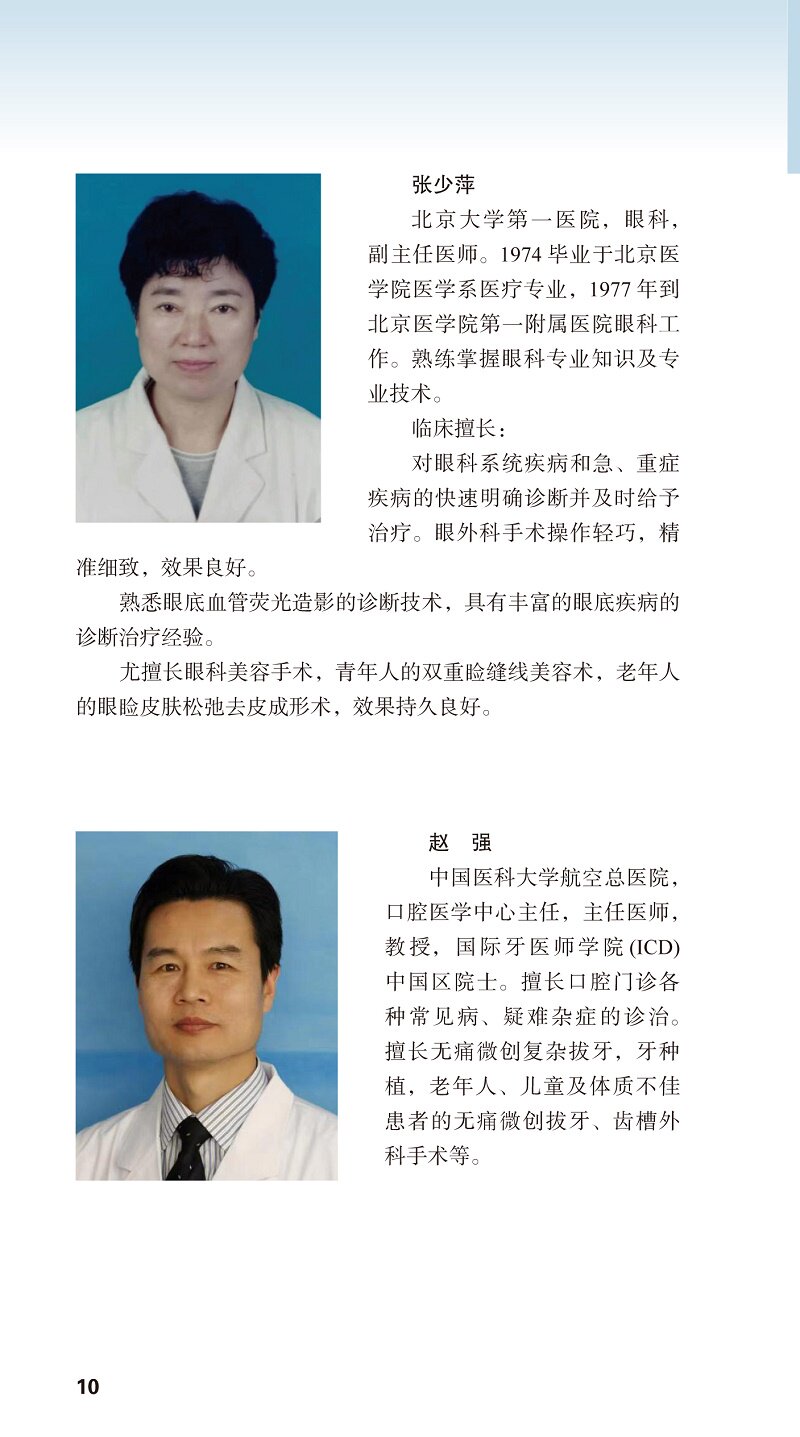 张少萍

北京大学第一医院，眼科，副主任医师。1974 毕业于北京医学院医学系医疗专业，1977 年到北京医学院第一附属医院眼科工作。熟练掌握眼科专业知识及专业技术。

临床擅长：

对眼科系统疾病和急、重症疾病的快速明确诊断并及时给予治疗。眼外科手术操作轻巧，精准细致，效果良好。

熟悉眼底血管荧光造影的诊断技术，具有丰富的眼底疾病的诊断治疗经验。

尤擅长眼科美容手术，青年人的双重睑缝线美容术，老年人的眼睑皮肤松弛去皮成形术，效果持久良好。

赵 强

中国医科大学航空总医院，口腔医学中心主任，主任医师，教授，国际牙医师学院 (ICD) 中国区院士。擅长口腔门诊各种常见病、疑难杂症的诊治。擅长无痛微创复杂拔牙，牙种植，老年人、儿童及体质不佳患者的无痛微创拔牙、齿槽外科手术等。

10